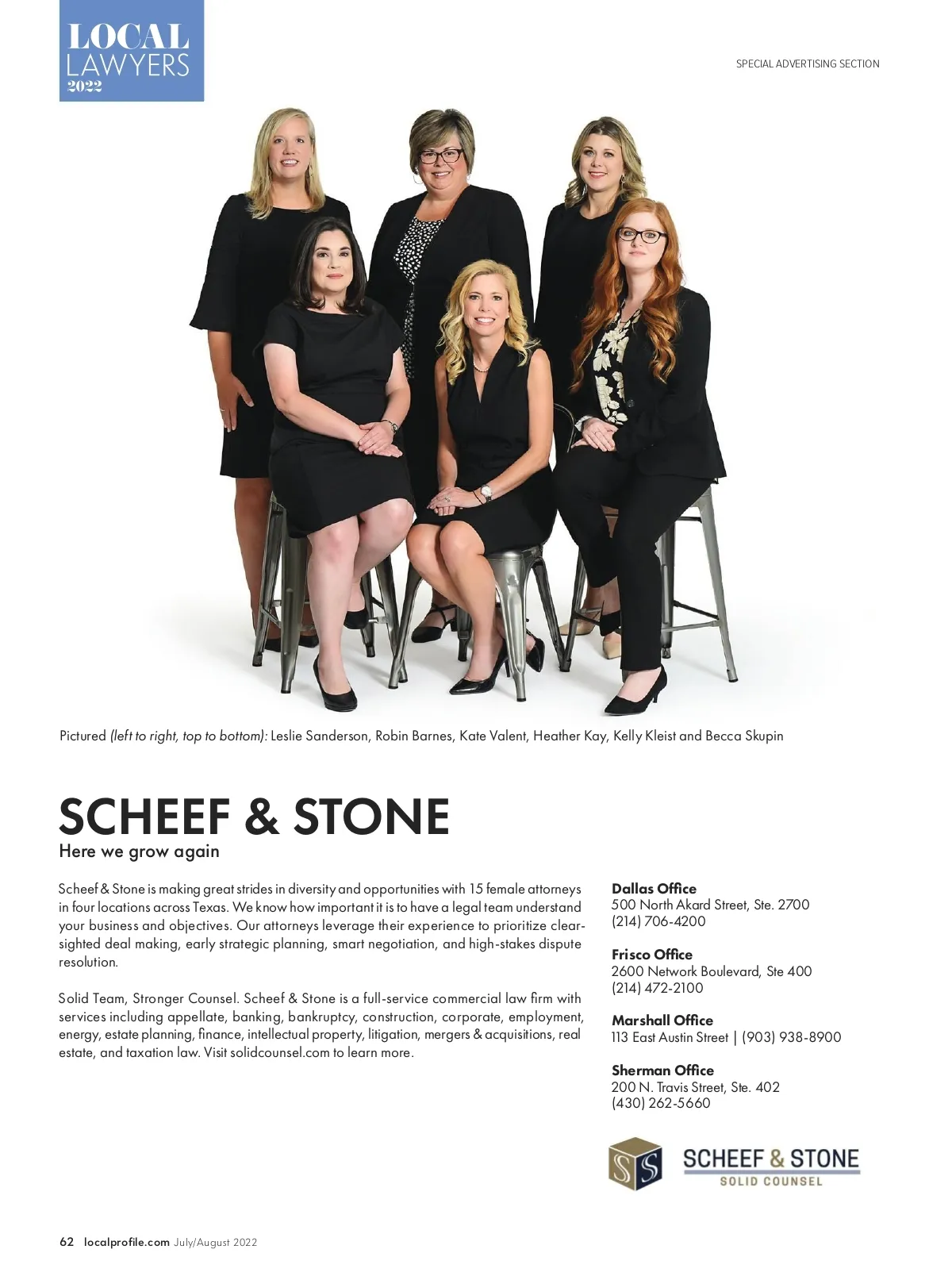 LOCAL LAWYERS 2022

SPECIAL ADVERTISING SECTION

Pictured (left to right, top to bottom): Leslie Sanderson, Robin Barnes, Kate Valent, Heather Kay, Kelly Kleist and Becca Skupin

SCHEEF & STONE

Here we grow again

Scheef & Stone is making great strides in diversity and opportunities with 15 female attorneys in four locations across Texas. We know how important it is to have a legal team understand your business and objectives. Our attorneys leverage their experience to prioritize clear-sighted deal making, early strategic planning, smart negotiation, and high-stakes dispute resolution.

Solid Team, Stronger Counsel. Scheef & Stone is a full-service commercial law firm with services including appellate, banking, bankruptcy, construction, corporate, employment, energy, estate planning, finance, intellectual property, litigation, mergers & acquisitions, real estate, and taxation law. Visit solidcounsel.com to learn more.

Dallas Office
500 North Akard Street, Ste. 2700
(214) 706-4200

Frisco Office
2600 Network Boulevard, Ste 400
(214) 472-2100

Marshall Office
113 East Austin Street | (903) 938-8900

Sherman Office
200 N. Travis Street, Ste. 402
(430) 262-5660

SS

SCHEEF & STONE
SOLID COUNSEL

62 localprofile.com July/August 2022